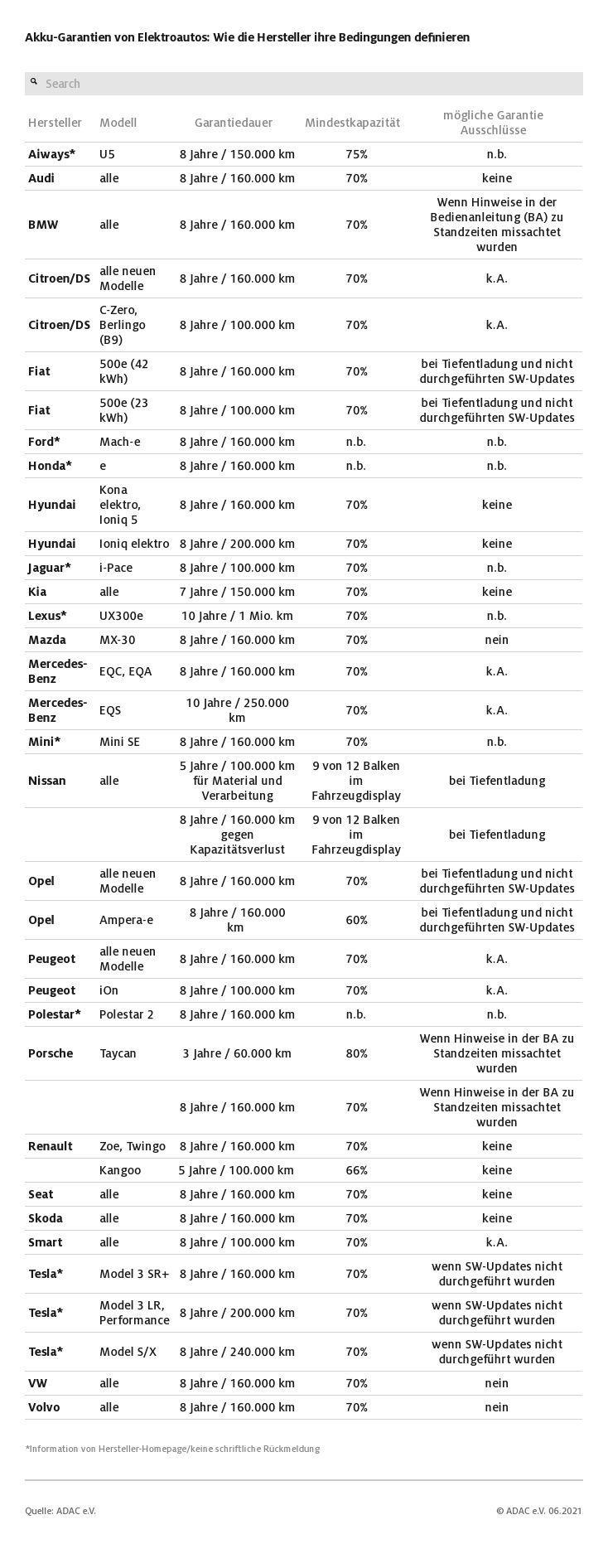 Akku-Garantien von Elektroautos: Wie die Hersteller ihre Bedingungen definieren

Search

| Hersteller | Modell | Garantiedauer | Mindestkapazität | mögliche Garantie Ausschlüsse |
|---|---|---|---|---|
| Aiways* | U5 | 8 Jahre / 150.000 km | 75% | n.b. |
| Audi | alle | 8 Jahre / 160.000 km | 70% | keine |
| BMW | alle | 8 Jahre / 160.000 km | 70% | Wenn Hinweise in der Bedienanleitung (BA) zu Standzeiten missachtet wurden |
| Citroen/DS | alle neuen Modelle | 8 Jahre / 160.000 km | 70% | k.A. |
| Citroen/DS | C-Zero, Berlingo (B9) | 8 Jahre / 100.000 km | 70% | k.A. |
| Fiat | 500e (42 kWh) | 8 Jahre / 160.000 km | 70% | bei Tiefentladung und nicht durchgeführten SW-Updates |
| Fiat | 500e (23 kWh) | 8 Jahre / 100.000 km | 70% | bei Tiefentladung und nicht durchgeführten SW-Updates |
| Ford* | Mach-e | 8 Jahre / 160.000 km | n.b. | n.b. |
| Honda* | e | 8 Jahre / 160.000 km | n.b. | n.b. |
| Hyundai | Kona elektro, Ioniq 5 | 8 Jahre / 160.000 km | 70% | keine |
| Hyundai | Ioniq elektro | 8 Jahre / 200.000 km | 70% | keine |
| Jaguar* | i-Pace | 8 Jahre / 100.000 km | 70% | n.b. |
| Kia | alle | 7 Jahre / 150.000 km | 70% | keine |
| Lexus* | UX300e | 10 Jahre / 1 Mio. km | 70% | n.b. |
| Mazda | MX-30 | 8 Jahre / 160.000 km | 70% | nein |
| Mercedes-Benz | EQC, EQA | 8 Jahre / 160.000 km | 70% | k.A. |
| Mercedes-Benz | EQS | 10 Jahre / 250.000 km | 70% | k.A. |
| Mini* | Mini SE | 8 Jahre / 160.000 km | 70% | n.b. |
| Nissan | alle | 5 Jahre / 100.000 km für Material und Verarbeitung | 9 von 12 Balken im Fahrzeugdisplay | bei Tiefentladung |
| | | 8 Jahre / 160.000 km gegen Kapazitätsverlust | 9 von 12 Balken im Fahrzeugdisplay | bei Tiefentladung |
| Opel | alle neuen Modelle | 8 Jahre / 160.000 km | 70% | bei Tiefentladung und nicht durchgeführten SW-Updates |
| Opel | Ampera-e | 8 Jahre / 160.000 km | 60% | bei Tiefentladung und nicht durchgeführten SW-Updates |
| Peugeot | alle neuen Modelle | 8 Jahre / 160.000 km | 70% | k.A. |
| Peugeot | iOn | 8 Jahre / 100.000 km | 70% | k.A. |
| Polestar* | Polestar 2 | 8 Jahre / 160.000 km | n.b. | n.b. |
| Porsche | Taycan | 3 Jahre / 60.000 km | 80% | Wenn Hinweise in der BA zu Standzeiten missachtet wurden |
| | | 8 Jahre / 160.000 km | 70% | Wenn Hinweise in der BA zu Standzeiten missachtet wurden |
| Renault | Zoe, Twingo | 8 Jahre / 160.000 km | 70% | keine |
| | Kangoo | 5 Jahre / 100.000 km | 66% | keine |
| Seat | alle | 8 Jahre / 160.000 km | 70% | keine |
| Skoda | alle | 8 Jahre / 160.000 km | 70% | keine |
| Smart | alle | 8 Jahre / 100.000 km | 70% | k.A. |
| Tesla* | Model 3 SR+ | 8 Jahre / 160.000 km | 70% | wenn SW-Updates nicht durchgeführt wurden |
| Tesla* | Model 3 LR, Performance | 8 Jahre / 200.000 km | 70% | wenn SW-Updates nicht durchgeführt wurden |
| Tesla* | Model S/X | 8 Jahre / 240.000 km | 70% | wenn SW-Updates nicht durchgeführt wurden |
| VW | alle | 8 Jahre / 160.000 km | 70% | nein |
| Volvo | alle | 8 Jahre / 160.000 km | 70% | nein |

*Information von Hersteller-Homepage/keine schriftliche Rückmeldung

Quelle: ADAC e.V.

© ADAC e.V. 06.2021